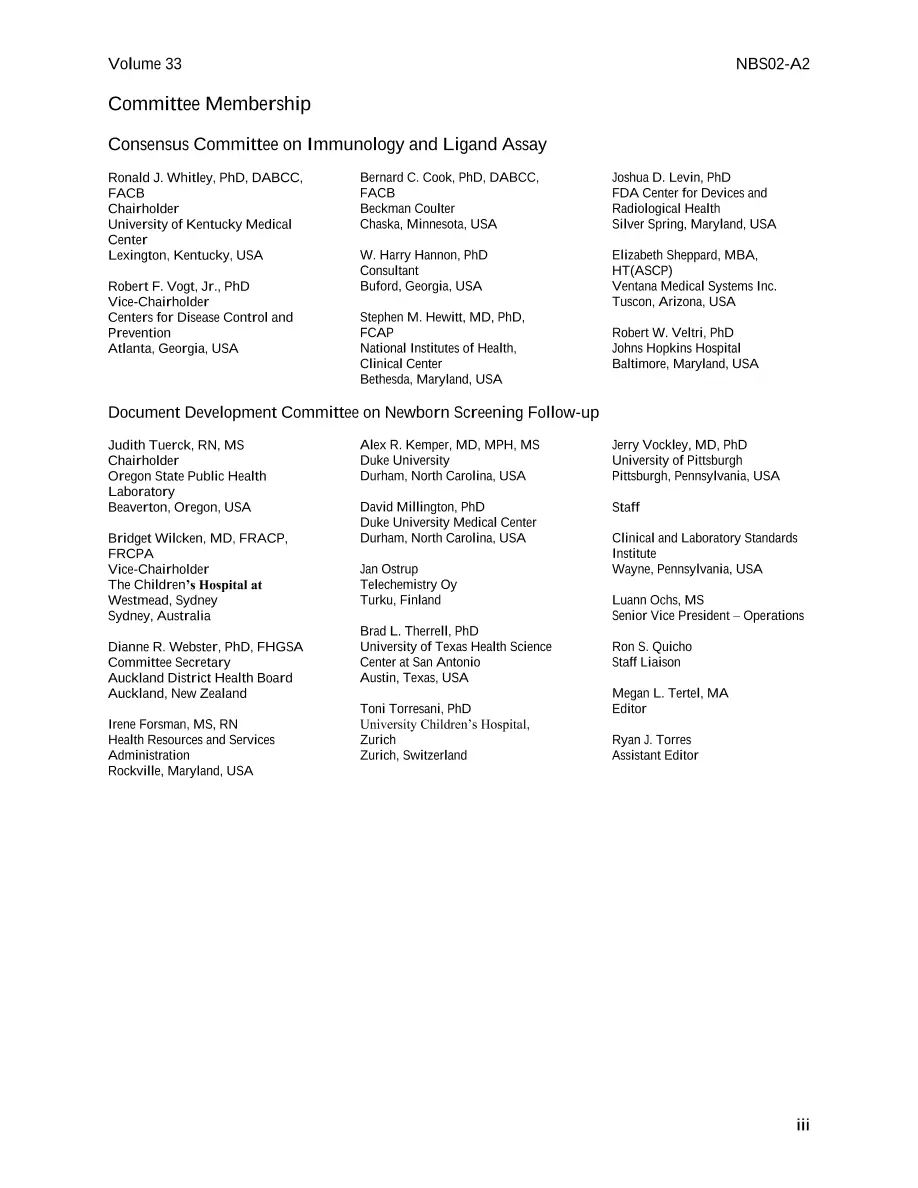 Volume 33 NBS02-A2

Committee Membership

Consensus Committee on Immunology and Ligand Assay

Ronald J. Whitley, PhD, DABCC, FACB
Chairholder
University of Kentucky Medical Center
Lexington, Kentucky, USA

Robert F. Vogt, Jr., PhD
Vice-Chairholder
Centers for Disease Control and Prevention
Atlanta, Georgia, USA

Bernard C. Cook, PhD, DABCC, FACB
Beckman Coulter
Chaska, Minnesota, USA

W. Harry Hannon, PhD
Consultant
Buford, Georgia, USA

Stephen M. Hewitt, MD, PhD, FCAP
National Institutes of Health, Clinical Center
Bethesda, Maryland, USA

Joshua D. Levin, PhD
FDA Center for Devices and Radiological Health
Silver Spring, Maryland, USA

Elizabeth Sheppard, MBA, HT(ASCP)
Ventana Medical Systems Inc.
Tuscon, Arizona, USA

Robert W. Veltri, PhD
Johns Hopkins Hospital
Baltimore, Maryland, USA

Document Development Committee on Newborn Screening Follow-up

Judith Tuerck, RN, MS
Chairholder
Oregon State Public Health Laboratory
Beaverton, Oregon, USA

Bridget Wilcken, MD, FRACP, FRCPA
Vice-Chairholder
The Children's Hospital at Westmead, Sydney
Sydney, Australia

Dianne R. Webster, PhD, FHGSA
Committee Secretary
Auckland District Health Board
Auckland, New Zealand

Irene Forsman, MS, RN
Health Resources and Services Administration
Rockville, Maryland, USA

Alex R. Kemper, MD, MPH, MS
Duke University
Durham, North Carolina, USA

David Millington, PhD
Duke University Medical Center
Durham, North Carolina, USA

Jan Ostrup
Telechemistry Oy
Turku, Finland

Brad L. Therrell, PhD
University of Texas Health Science Center at San Antonio
Austin, Texas, USA

Toni Torresani, PhD
University Children's Hospital, Zurich
Zurich, Switzerland

Jerry Vockley, MD, PhD
University of Pittsburgh
Pittsburgh, Pennsylvania, USA

Staff

Clinical and Laboratory Standards Institute
Wayne, Pennsylvania, USA

Luann Ochs, MS
Senior Vice President – Operations

Ron S. Quicho
Staff Liaison

Megan L. Tertel, MA
Editor

Ryan J. Torres
Assistant Editor

iii